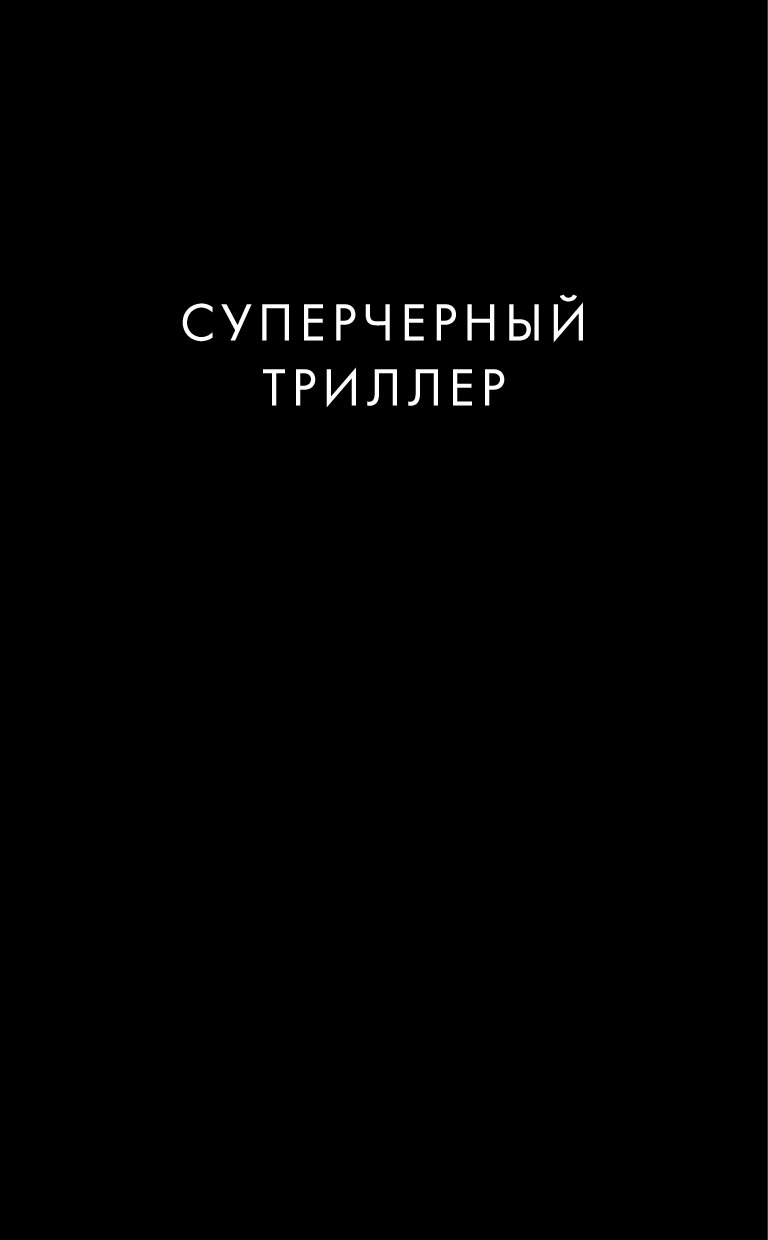 СУПЕРЧЕРНЫЙ
ТРИЛЛЕР